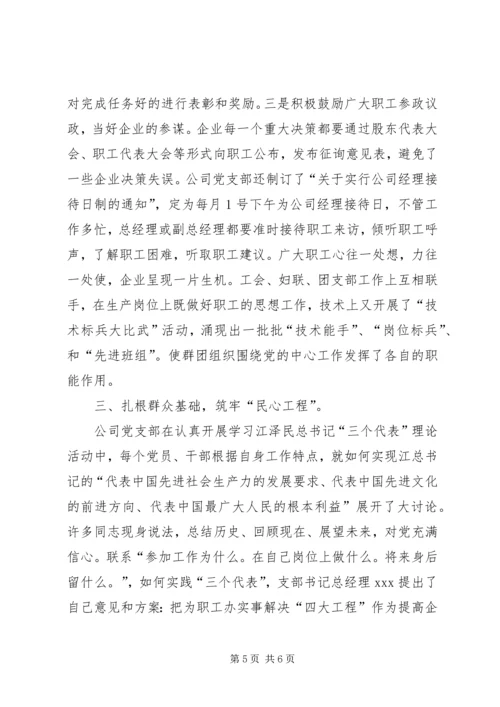 对完成任务好的进行表彰和奖励。三是积极鼓励广大职工参政议政，当好企业的参谋。企业每一个重大决策都要通过股东代表大会、职工代表大会等形式向职工公布，发布征询意见表，避免了一些企业决策失误。公司党支部还制订了“关于实行公司经理接待日制的通知”，定为每月1号下午为公司经理接待日，不管工作多忙，总经理或副总经理都要准时接待职工来访，倾听职工呼声，了解职工困难，听取职工建议。广大职工心往一处想，力往一处使，企业呈现一片生机。工会、妇联、团支部工作上互相联手，在生产岗位上既做好职工的思想工作，技术上又开展了“技术标兵大比武”活动，涌现出一批批“技术能手”、“岗位标兵”、和“先进班组”。使群团组织围绕党的中心工作发挥了各自的职能作用。

三、扎根群众基础，筑牢“民心工程”。

公司党支部在认真开展学习江泽民总书记“三个代表”理论活动中，每个党员、干部根据自身工作特点，就如何实现江总书记的“代表中国先进社会生产力的发展要求、代表中国先进文化的前进方向、代表中国最广大人民的根本利益”展开了大讨论。许多同志现身说法，总结历史、回顾现在、展望未来，对党充满信心。联系“参加工作为什么。在自己岗位上做什么。将来身后留什么。”，如何实践“三个代表”，支部书记总经理xxx提出了自己意见和方案：把为职工办实事解决“四大工程”作为提高企

第5页 共6页